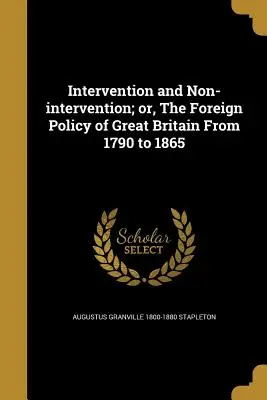 Intervention and Non-intervention; or, The Foreign Policy of Great Britain From 1790 to 1865

Scholar SELECT

AUGUSTUS GRANVILLE 1800-1880 STAPLETON